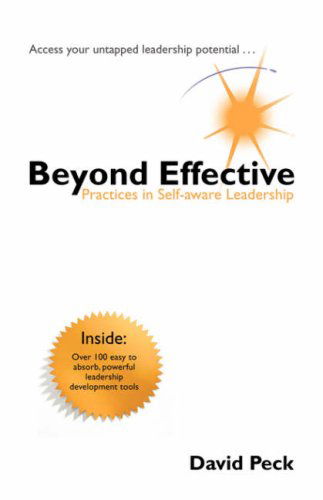 Access your untapped leadership potential . . .

Beyond Effective

Practices in Self-aware Leadership

Inside:

Over 100 easy to absorb, powerful leadership development tools

David Peck